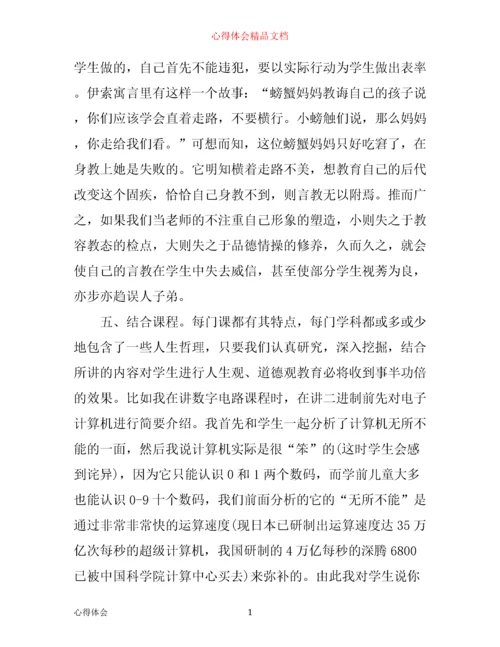 心得体会精品文档

学生做的，自己首先不能违犯，要以实际行动为学生做出表率。伊索寓言里有这样一个故事：“螃蟹妈妈教诲自己的孩子说，你们应该学会直着走路，不要横行。小螃触们说，那么妈妈，你走给我们看。”可想而知，这位螃蟹妈妈只好吃窘了，在身教上她是失败的。它明知横着走路不美，想教育自己的后代改变这个固疾，恰恰自己身教不到，则言教无以附焉。推而广之，如果我们当老师的不注重自己形象的塑造，小则失之于教容教态的检点，大则失之于品德情操的修养，久而久之，就会使自己的言教在学生中失去威信，甚至使部分学生视莠为良，亦步亦趋误人子弟。

五、结合课程。每门课都有其特点，每门学科都或多或少地包含了一些人生哲理，只要我们认真研究，深入挖掘，结合所讲的内容对学生进行人生观、道德观教育必将收到事半功倍的效果。比如我在讲数字电路课程时，在讲二进制前先对电子计算机进行简要介绍。我首先和学生一起分析了计算机无所不能的一面，然后我说计算机实际是很“笨”的(这时学生会感到诧异)，因为它只能认识 0 和 1 两个数码，而学前儿童大多也能认识 0-9 十个数码，我们前面分析的它的“无所不能”是通过非常非常快的运算速度(现日本已研制出运算速度达 35 万亿次每秒的超级计算机，我国研制的 4 万亿每秒的深腾 6800 已被中国科学院计算中心买去)来弥补的。由此我对学生说你

心得体会

1